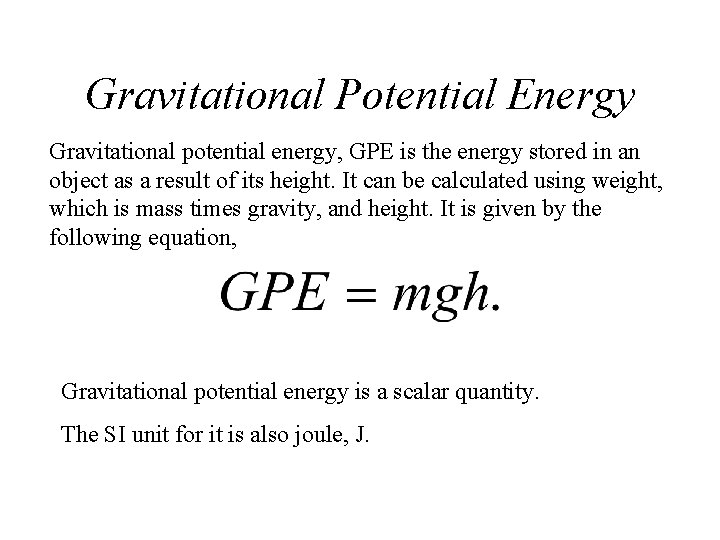 Gravitational Potential Energy

Gravitational potential energy, GPE is the energy stored in an object as a result of its height. It can be calculated using weight, which is mass times gravity, and height. It is given by the following equation,

$GPE = mgh.$

Gravitational potential energy is a scalar quantity.

The SI unit for it is also joule, J.